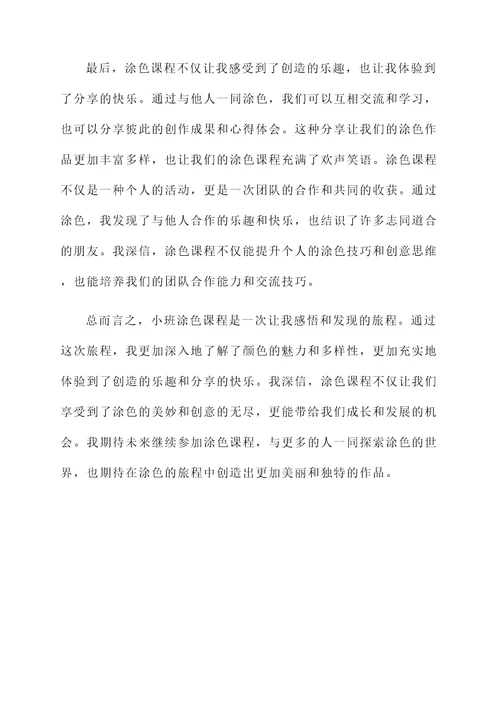 最后，涂色课程不仅让我感受到了创造的乐趣，也让我体验到了分享的快乐。通过与他人一同涂色，我们可以互相交流和学习，也可以分享彼此的创作成果和心得体会。这种分享让我们的涂色作品更加丰富多样，也让我们的涂色课程充满了欢声笑语。涂色课程不仅是一种个人的活动，更是一次团队的合作和共同的收获。通过涂色，我发现了与他人合作的乐趣和快乐，也结识了许多志同道合的朋友。我深信，涂色课程不仅能提升个人的涂色技巧和创意思维，也能培养我们的团队合作能力和交流技巧。

总而言之，小班涂色课程是一次让我感悟和发现的旅程。通过这次旅程，我更加深入地了解了颜色的魅力和多样性，更加充实地体验到了创造的乐趣和分享的快乐。我深信，涂色课程不仅让我们享受到了涂色的美妙和创意的无尽，更能带给我们成长和发展的机会。我期待未来继续参加涂色课程，与更多的人一同探索涂色的世界，也期待在涂色的旅程中创造出更加美丽和独特的作品。